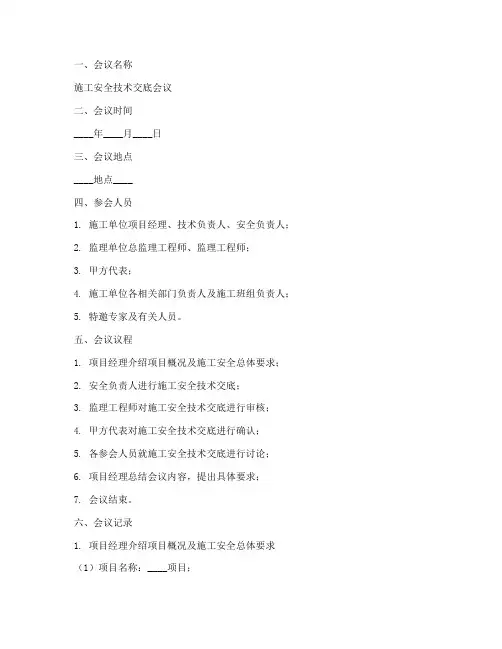 一、会议名称

施工安全技术交底会议

二、会议时间

____年____月____日

三、会议地点

____地点____

四、参会人员

1. 施工单位项目经理、技术负责人、安全负责人；

2. 监理单位总监理工程师、监理工程师；

3. 甲方代表；

4. 施工单位各相关部门负责人及施工班组负责人；

5. 特邀专家及有关人员。

五、会议议程

1. 项目经理介绍项目概况及施工安全总体要求；

2. 安全负责人进行施工安全技术交底；

3. 监理工程师对施工安全技术交底进行审核；

4. 甲方代表对施工安全技术交底进行确认；

5. 各参会人员就施工安全技术交底进行讨论；

6. 项目经理总结会议内容，提出具体要求；

7. 会议结束。

六、会议记录

1. 项目经理介绍项目概况及施工安全总体要求

（1）项目名称：____项目；